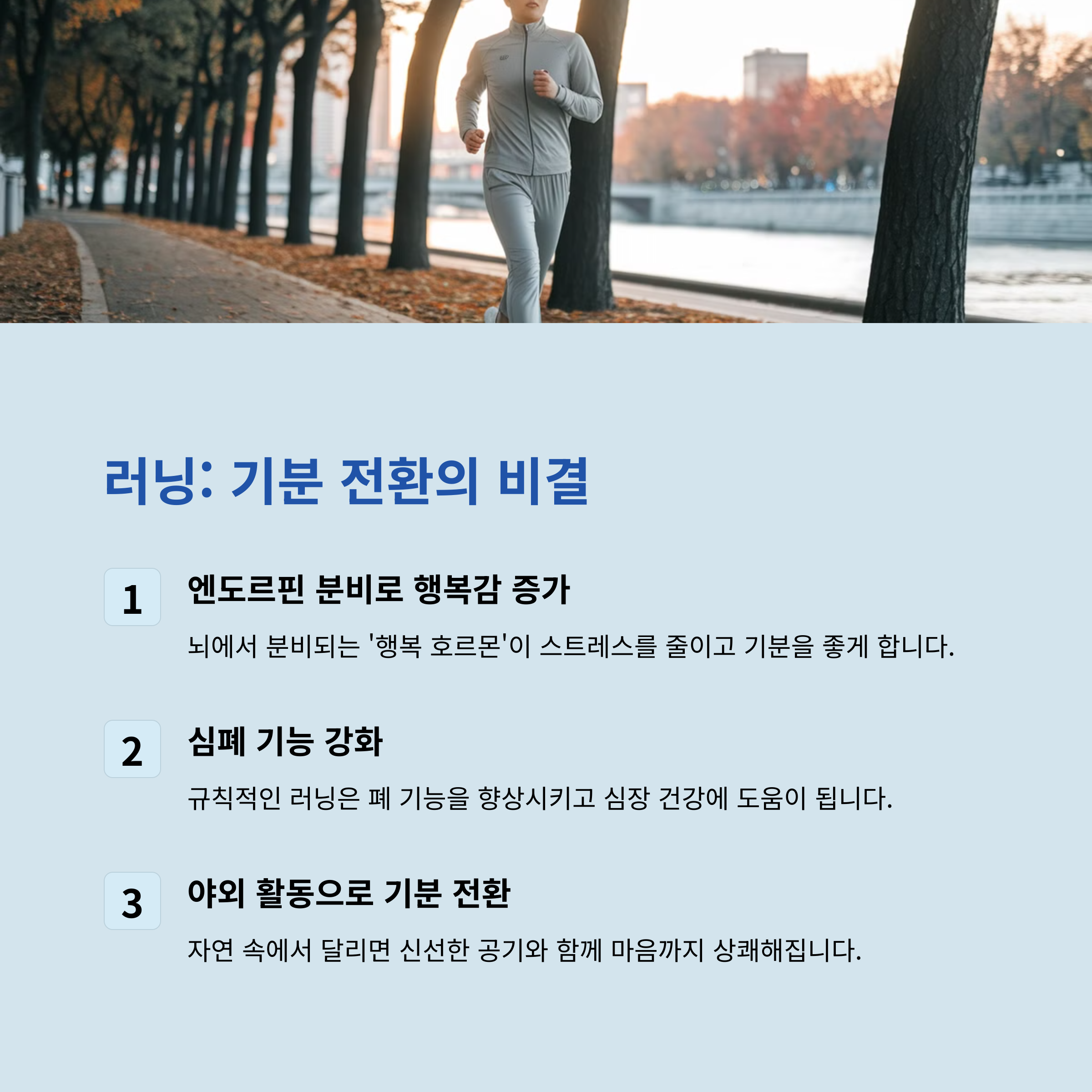 러닝: 기분 전환의 비결

1

엔도르핀 분비로 행복감 증가

뇌에서 분비되는 '행복 호르몬'이 스트레스를 줄이고 기분을 좋게 합니다.

2

심폐 기능 강화

규칙적인 러닝은 폐 기능을 향상시키고 심장 건강에 도움이 됩니다.

3

야외 활동으로 기분 전환

자연 속에서 달리면 신선한 공기와 함께 마음까지 상쾌해집니다.